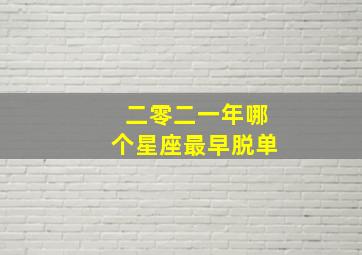 二零二一年哪个星座最早脱单